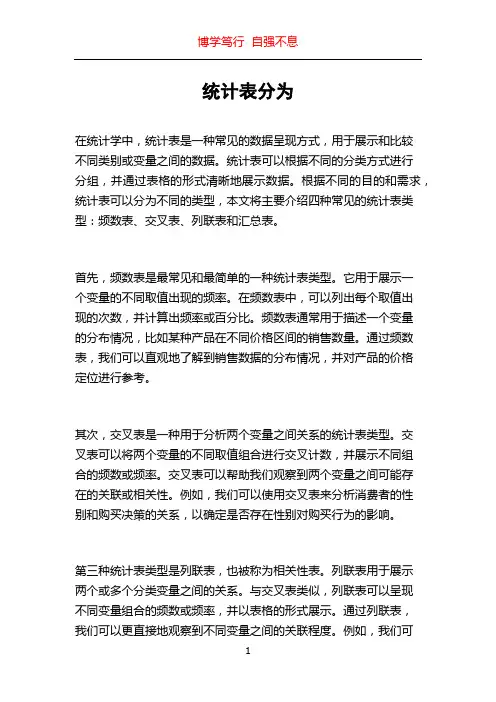 博学笃行 自强不息

统计表分为

在统计学中，统计表是一种常见的数据呈现方式，用于展示和比较不同类别或变量之间的数据。统计表可以根据不同的分类方式进行分组，并通过表格的形式清晰地展示数据。根据不同的目的和需求，统计表可以分为不同的类型，本文将主要介绍四种常见的统计表类型：频数表、交叉表、列联表和汇总表。

首先，频数表是最常见和最简单的一种统计表类型。它用于展示一个变量的不同取值出现的频率。在频数表中，可以列出每个取值出现的次数，并计算出频率或百分比。频数表通常用于描述一个变量的分布情况，比如某种产品在不同价格区间的销售数量。通过频数表，我们可以直观地了解到销售数据的分布情况，并对产品的价格定位进行参考。

其次，交叉表是一种用于分析两个变量之间关系的统计表类型。交叉表可以将两个变量的不同取值组合进行交叉计数，并展示不同组合的频数或频率。交叉表可以帮助我们观察到两个变量之间可能存在的关联或相关性。例如，我们可以使用交叉表来分析消费者的性别和购买决策的关系，以确定是否存在性别对购买行为的影响。

第三种统计表类型是列联表，也被称为相关性表。列联表用于展示两个或多个分类变量之间的关系。与交叉表类似，列联表可以呈现不同变量组合的频数或频率，并以表格的形式展示。通过列联表，我们可以更直接地观察到不同变量之间的关联程度。例如，我们可

1